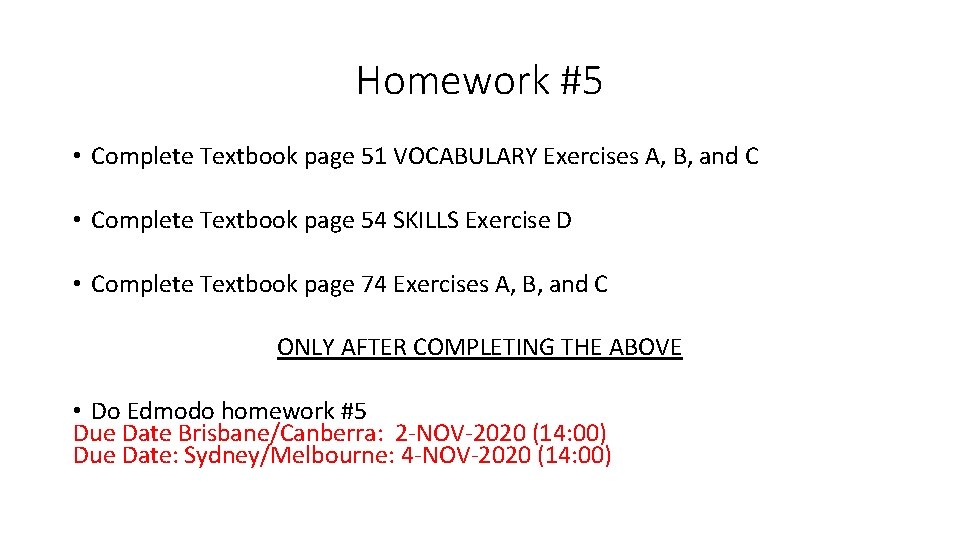 Homework #5

• Complete Textbook page 51 VOCABULARY Exercises A, B, and C

• Complete Textbook page 54 SKILLS Exercise D

• Complete Textbook page 74 Exercises A, B, and C

ONLY AFTER COMPLETING THE ABOVE

• Do Edmodo homework #5
Due Date Brisbane/Canberra: 2-NOV-2020 (14:00)
Due Date: Sydney/Melbourne: 4-NOV-2020 (14:00)